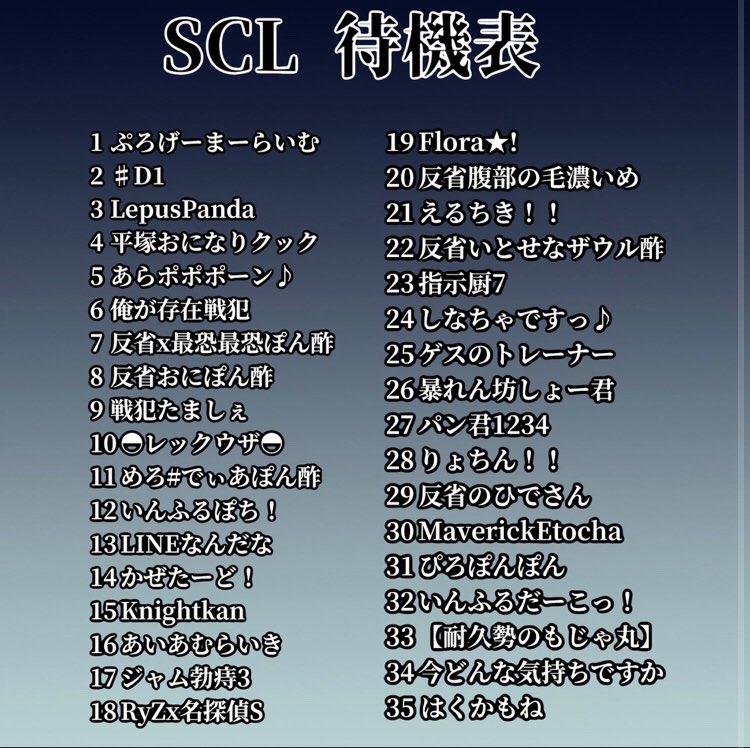 SCL 待機表

1 ぷろげーまーらいむ
2 ♯D1
3 LepusPanda
4 平塚おになりクック
5 あらポポポーン♪
6 俺が存在戦犯
7 反省x最恐最恐ぽん酢
8 反省おにぽん酢
9 戦犯たましぇ
10◓レックウザ◓
11めろ#でぃあぽん酢
12いんふるぽち！
13LINEなんだな
14かぜたーど！
15Knightkan
16あいあむらいき
17ジャム勃痔3
18RyZx名探偵S

19Flora★!
20反省腹部の毛濃いめ
21えるちき！！
22反省いとせなザウル酢
23指示厨7
24しなちゃですっ♪
25ゲスのトレーナー
26暴れん坊しょー君
27パン君1234
28りょちん！！
29反省のひでさん
30MaverickEtocha
31ぴろぽんぽん
32いんふるだーこっ！
33【耐久勢のもじゃ丸】
34今どんな気持ちですか
35はくかもね